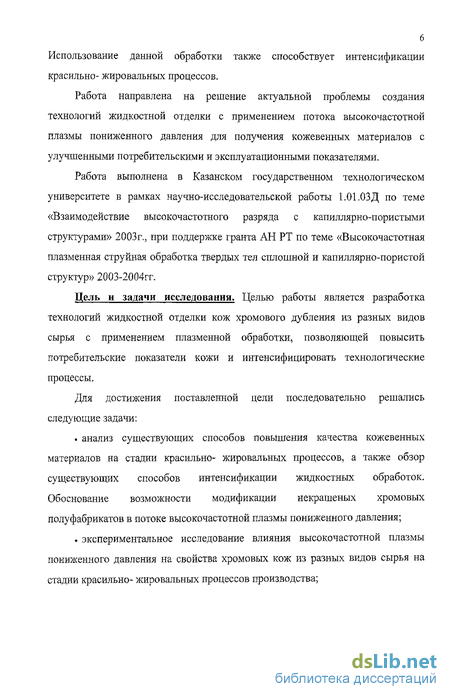 6

Использование данной обработки также способствует интенсификации красильно- жировальных процессов.

Работа направлена на решение актуальной проблемы создания технологий жидкостной отделки с применением потока высокочастотной плазмы пониженного давления для получения кожевенных материалов с улучшенными потребительскими и эксплуатационными показателями.

Работа выполнена в Казанском государственном технологическом университете в рамках научно-исследовательской работы 1.01.03Д по теме «Взаимодействие высокочастотного разряда с капиллярно-пористыми структурами» 2003г., при поддержке гранта АН РТ по теме «Высокочастотная плазменная струйная обработка твердых тел сплошной и капиллярно-пористой структур» 2003-2004гг.

Цель и задачи исследования. Целью работы является разработка технологий жидкостной отделки кож хромового дубления из разных видов сырья с применением плазменной обработки, позволяющей повысить потребительские показатели кожи и интенсифицировать технологические процессы.

Для достижения поставленной цели последовательно решались следующие задачи:

• анализ существующих способов повышения качества кожевенных материалов на стадии красильно- жировальных процессов, а также обзор существующих способов интенсификации жидкостных обработок. Обоснование возможности модификации некрашеных хромовых полуфабрикатов в потоке высокочастотной плазмы пониженного давления;

• экспериментальное исследование влияния высокочастотной плазмы пониженного давления на свойства хромовых кож из разных видов сырья на стадии красильно- жировальных процессов производства;

dsLib.net
библиотека диссертаций